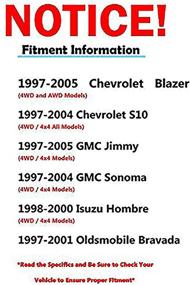 NOTICE!

Fitment Information

1997-2005 Chevrolet Blazer
(4WD and AWD Models)

1997-2004 Chevrolet S10
(4WD / 4x4 All Models)

1997-2005 GMC Jimmy
(4WD / 4x4 Models)

1997-2004 GMC Sonoma
(4WD / 4x4 Models)

1998-2000 Isuzu Hombre
(4WD / 4x4 Models)

1997-2001 Oldsmobile Bravada

*Read the Specifics and Be Sure to Check Your Vehicle to Ensure Proper Fitment*